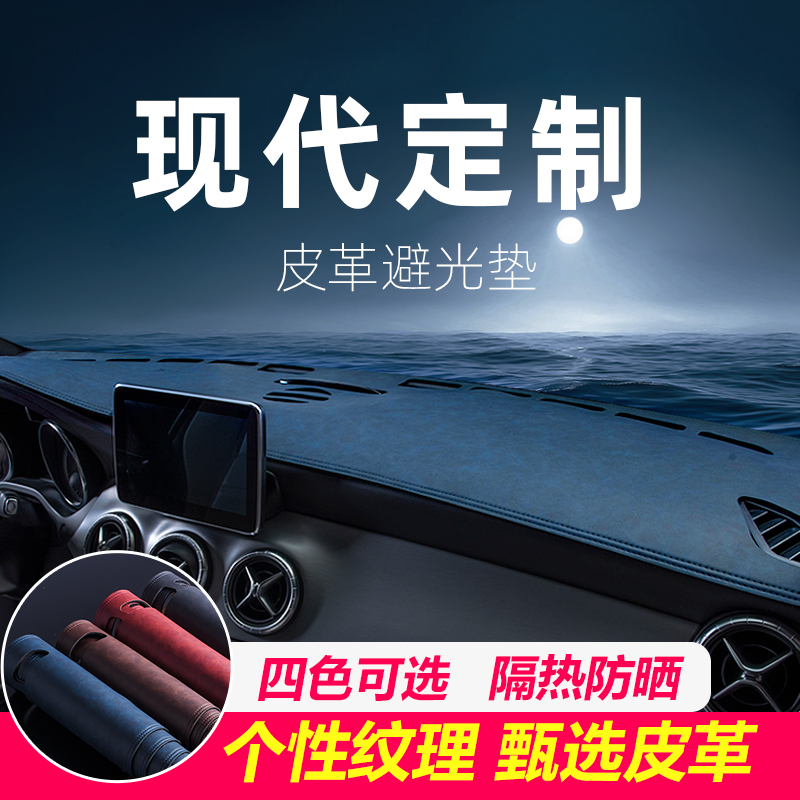 现代定制

皮革避光垫

四色可选 隔热防晒

个性纹理 甄选皮革